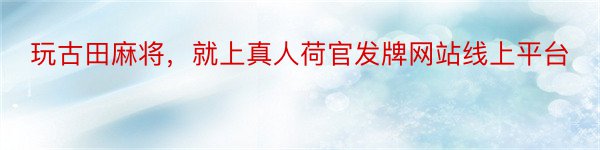 玩古田麻将，就上真人荷官发牌网站线上平台